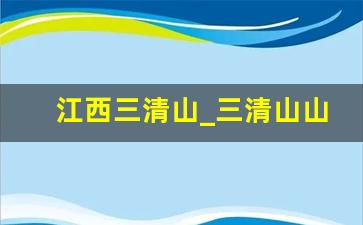 江西三清山_三清山山